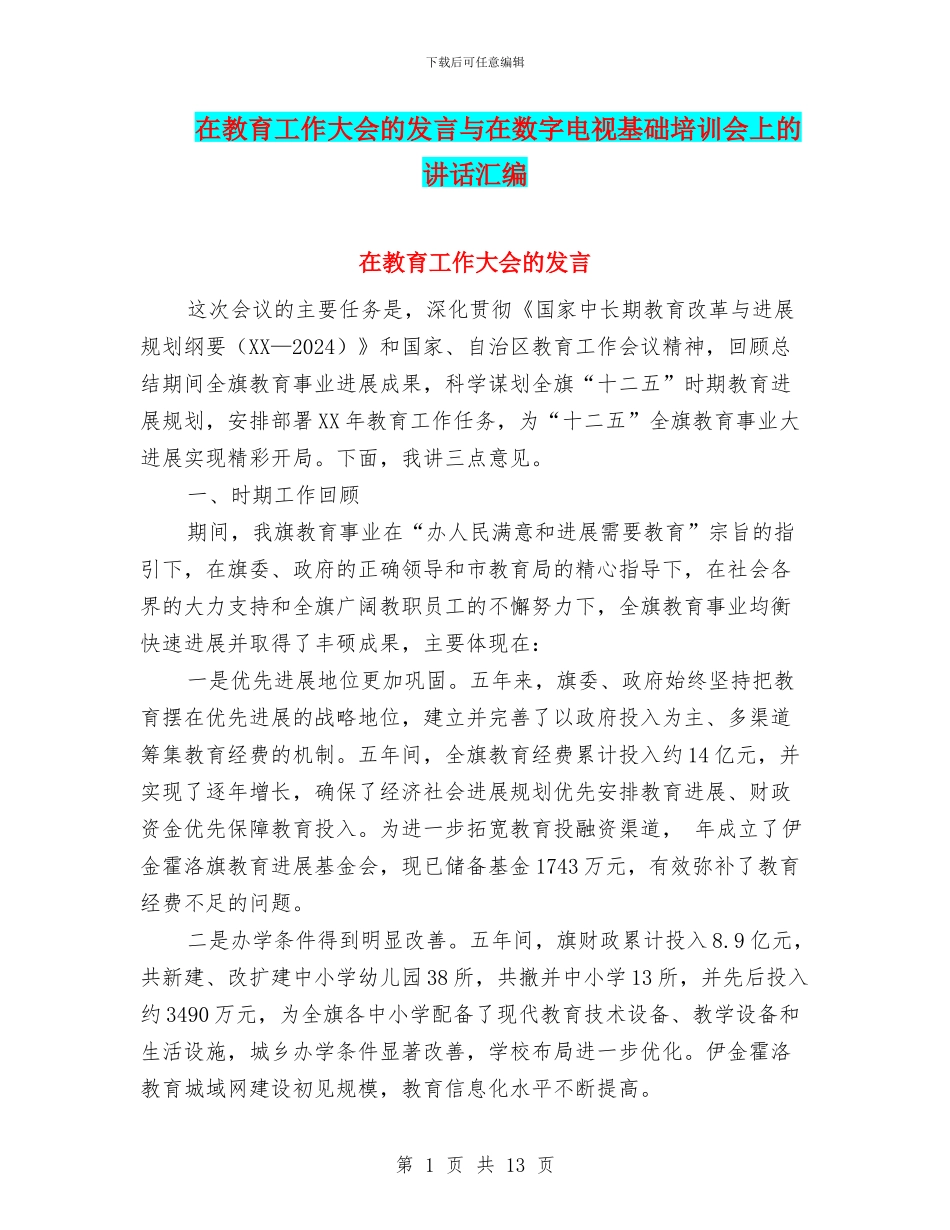 下载后可任意编辑

在教育工作大会的发言与在数字电视基础培训会上的讲话汇编

在教育工作大会的发言

这次会议的主要任务是，深化贯彻《国家中长期教育改革与进展规划纲要（XX—2024）》和国家、自治区教育工作会议精神，回顾总结期间全旗教育事业进展成果，科学谋划全旗“十二五”时期教育进展规划，安排部署XX年教育工作任务，为“十二五”全旗教育事业大进展实现精彩开局。下面，我讲三点意见。

一、时期工作回顾

期间，我旗教育事业在“办人民满意和进展需要教育”宗旨的指引下，在旗委、政府的正确领导和市教育局的精心指导下，在社会各界的大力支持和全旗广阔教职员工的不懈努力下，全旗教育事业均衡快速进展并取得了丰硕成果，主要体现在：

一是优先进展地位更加巩固。五年来，旗委、政府始终坚持把教育摆在优先进展的战略地位，建立并完善了以政府投入为主、多渠道筹集教育经费的机制。五年间，全旗教育经费累计投入约14亿元，并实现了逐年增长，确保了经济社会进展规划优先安排教育进展、财政资金优先保障教育投入。为进一步拓宽教育投融资渠道， 年成立了伊金霍洛旗教育进展基金会，现已储备基金1743万元，有效弥补了教育经费不足的问题。

二是办学条件得到明显改善。五年间，旗财政累计投入8.9亿元，共新建、改扩建中小学幼儿园38所，共撤并中小学13所，并先后投入约3490万元，为全旗各中小学配备了现代教育技术设备、教学设备和生活设施，城乡办学条件显著改善，学校布局进一步优化。伊金霍洛教育城域网建设初见规模，教育信息化水平不断提高。

第 1 页 共 13 页